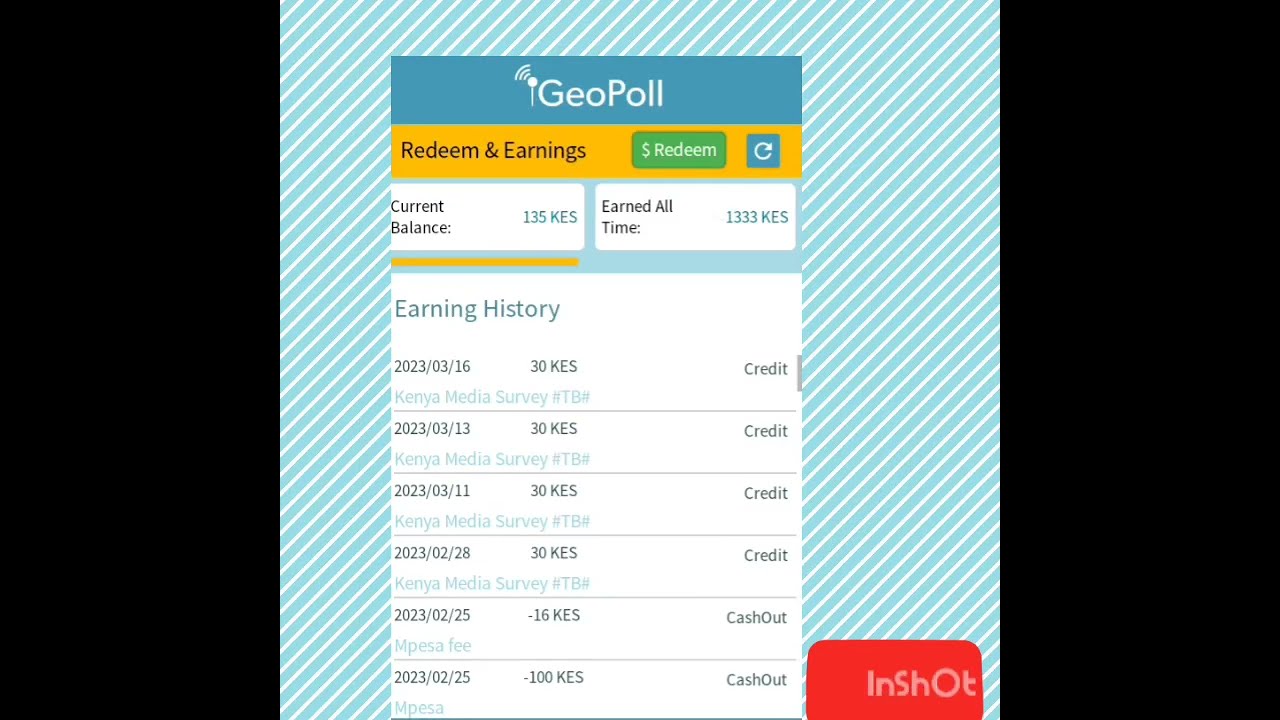 GeoPoll

Redeem & Earnings $ Redeem

Current Balance: 135 KES

Earned All Time: 1333 KES

Earning History

2023/03/16 30 KES Credit
Kenya Media Survey #TB#

2023/03/13 30 KES Credit
Kenya Media Survey #TB#

2023/03/11 30 KES Credit
Kenya Media Survey #TB#

2023/02/28 30 KES Credit
Kenya Media Survey #TB#

2023/02/25 -16 KES CashOut
Mpesa fee

2023/02/25 -100 KES CashOut
Mpesa

InShOt